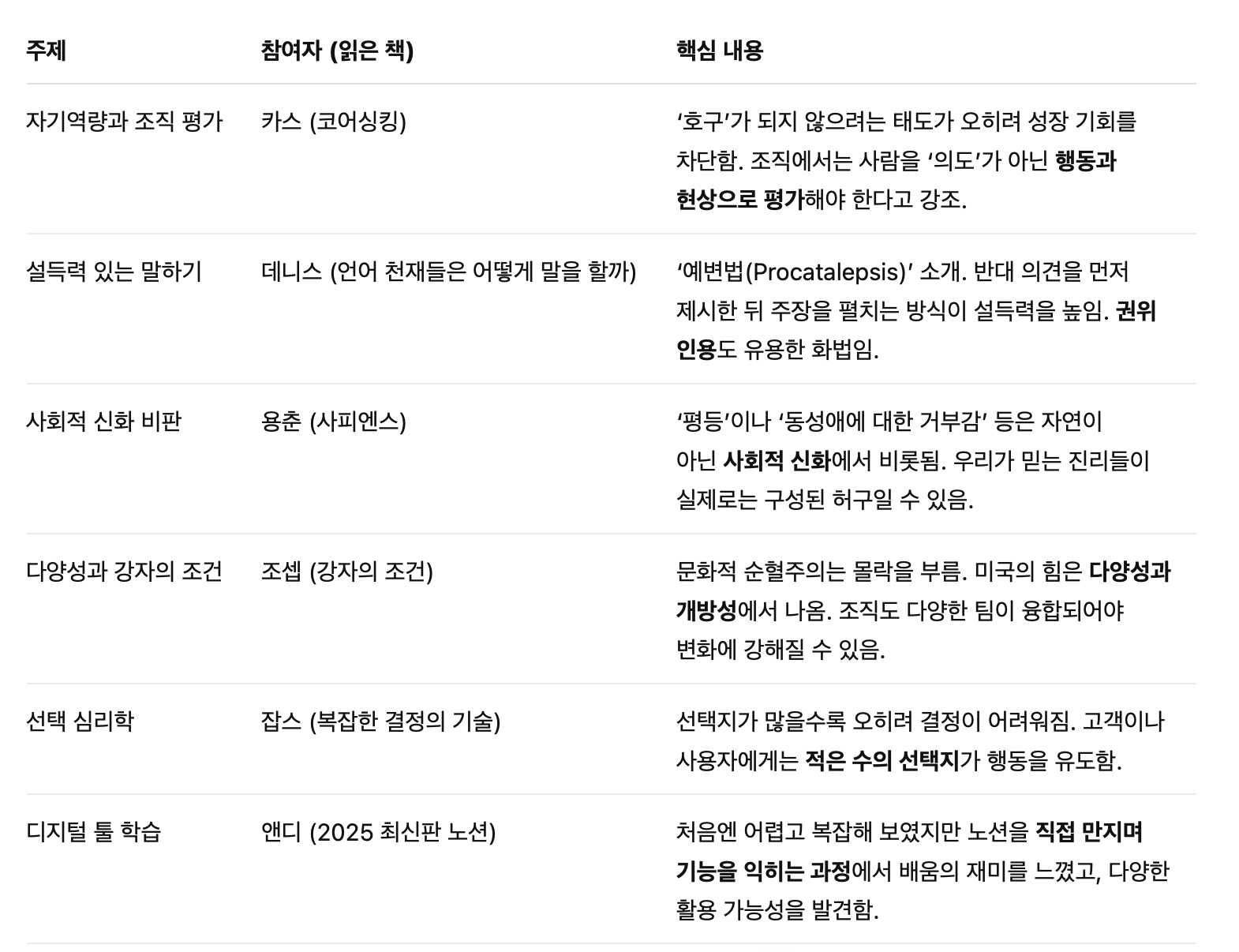 | 주제 | 참여자 (읽은 책) | 핵심 내용 |
|---|---|---|
| 자기역량과 조직 평가 | 카스 (코어싱킹) | ‘호구’가 되지 않으려는 태도가 오히려 성장 기회를 차단함. 조직에서는 사람을 ‘의도’가 아닌 **행동과 현상으로 평가**해야 한다고 강조. |
| 설득력 있는 말하기 | 데니스 (언어 천재들은 어떻게 말을 할까) | ‘예변법(Procatalepsis)’ 소개. 반대 의견을 먼저 제시한 뒤 주장을 펼치는 방식이 설득력을 높임. **권위 인용**도 유용한 화법임. |
| 사회적 신화 비판 | 용춘 (사피엔스) | ‘평등’이나 ‘동성애에 대한 거부감’ 등은 자연이 아닌 **사회적 신화**에서 비롯됨. 우리가 믿는 진리들이 실제로는 구성된 허구일 수 있음. |
| 다양성과 강자의 조건 | 조셉 (강자의 조건) | 문화적 순혈주의는 몰락을 부름. 미국의 힘은 **다양성과 개방성**에서 나옴. 조직도 다양한 팀이 융합되어야 변화에 강해질 수 있음. |
| 선택 심리학 | 잡스 (복잡한 결정의 기술) | 선택지가 많을수록 오히려 결정이 어려워짐. 고객이나 사용자에게는 **적은 수의 선택지**가 행동을 유도함. |
| 디지털 툴 학습 | 앤디 (2025 최신판 노션) | 처음엔 어렵고 복잡해 보였지만 노션을 **직접 만지며 기능을 익히는 과정**에서 배움의 재미를 느꼈고, 다양한 활용 가능성을 발견함. |